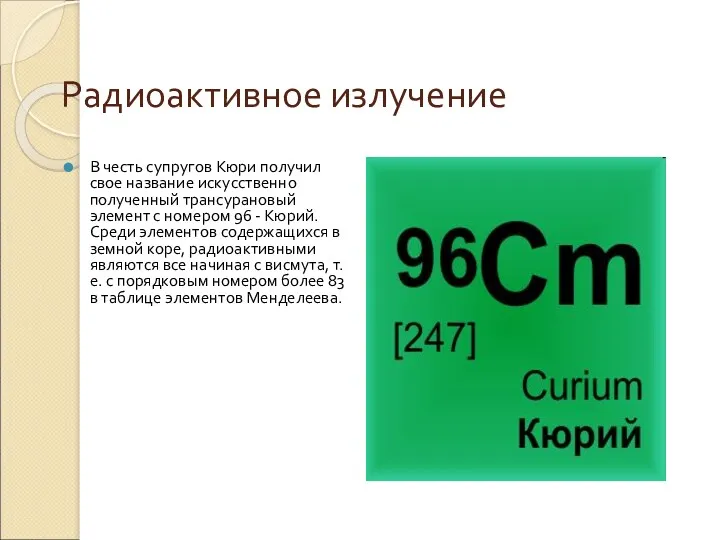 Радиоактивное излучение

В честь супругов Кюри получил свое название искусственно полученный трансурановый элемент с номером 96 - Кюрий. Среди элементов содержащихся в земной коре, радиоактивными являются все начиная с висмута, т. е. с порядковым номером более 83 в таблице элементов Менделеева.

96Cm
[247]
Curium
Кюрий